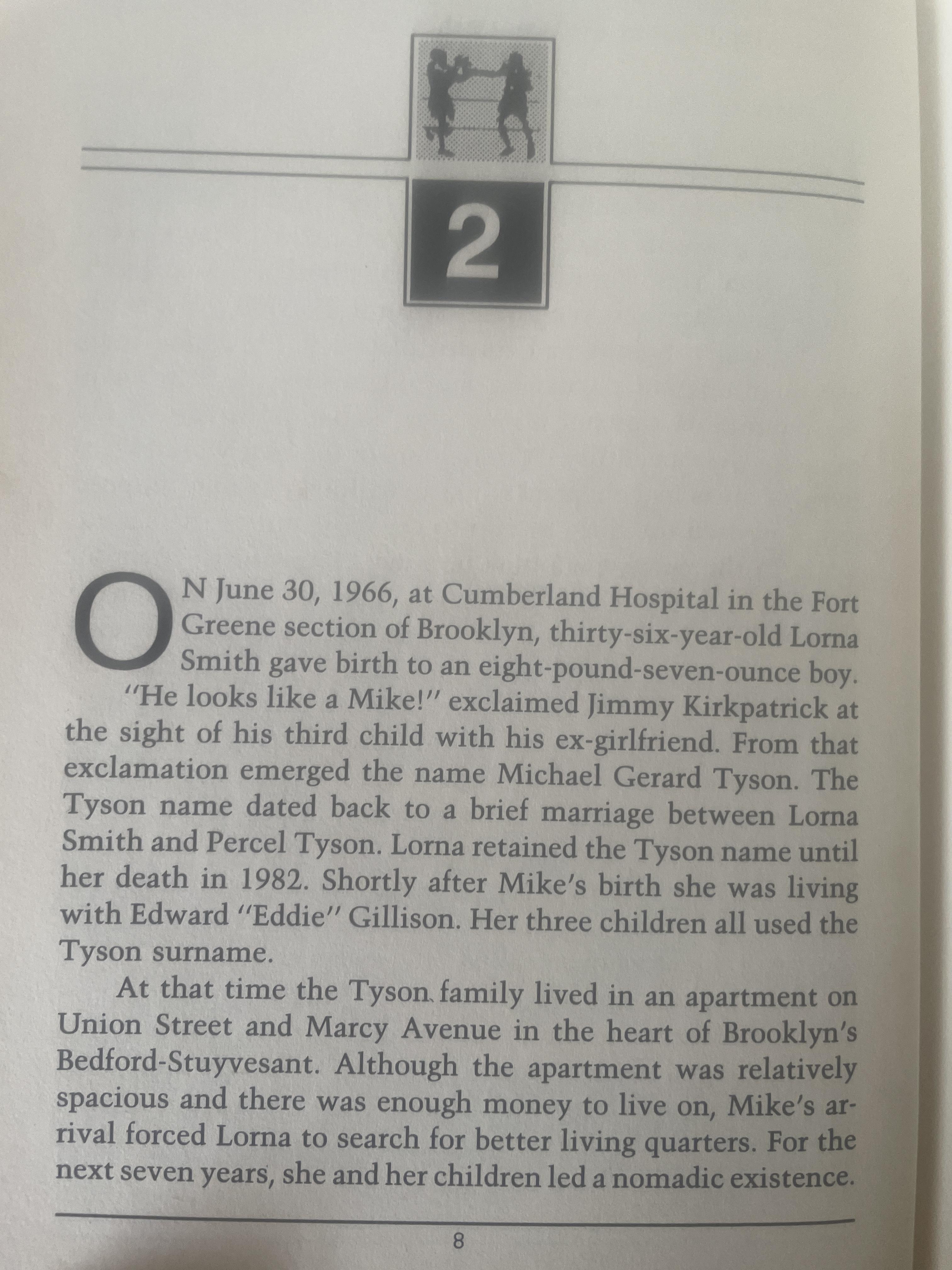 2

ON June 30, 1966, at Cumberland Hospital in the Fort Greene section of Brooklyn, thirty-six-year-old Lorna Smith gave birth to an eight-pound-seven-ounce boy.

"He looks like a Mike!" exclaimed Jimmy Kirkpatrick at the sight of his third child with his ex-girlfriend. From that exclamation emerged the name Michael Gerard Tyson. The Tyson name dated back to a brief marriage between Lorna Smith and Percel Tyson. Lorna retained the Tyson name until her death in 1982. Shortly after Mike's birth she was living with Edward "Eddie" Gillison. Her three children all used the Tyson surname.

At that time the Tyson family lived in an apartment on Union Street and Marcy Avenue in the heart of Brooklyn's Bedford-Stuyvesant. Although the apartment was relatively spacious and there was enough money to live on, Mike's arrival forced Lorna to search for better living quarters. For the next seven years, she and her children led a nomadic existence.

8